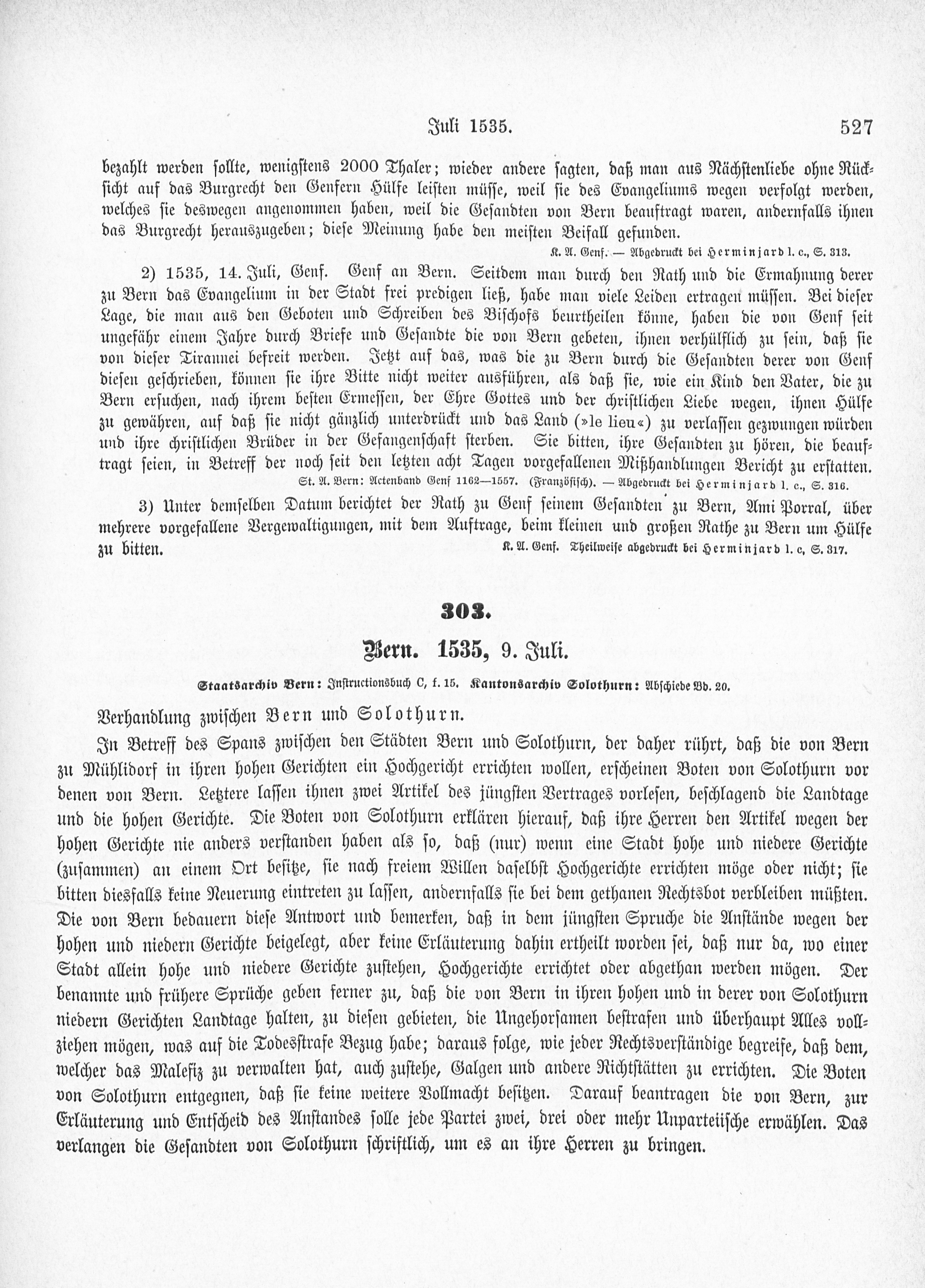 Juli 1535. 527

bezahlt werden sollte, wenigstens 2000 Thaler; wieder andere sagten, daß man aus Nächstenliebe ohne Rücksicht auf das Burgrecht den Genfern Hülfe leisten müsse, weil sie des Evangeliums wegen verfolgt werden, welches sie deswegen angenommen haben, weil die Gesandten von Bern beauftragt waren, andernfalls ihnen das Burgrecht herauszugeben; diese Meinung habe den meisten Beifall gefunden.

K. A. Genf. — Abgedruckt bei Herminjard l. c., S. 313.

2) 1535, 14. Juli, Genf. Genf an Bern. Seitdem man durch den Rath und die Ermahnung derer zu Bern das Evangelium in der Stadt frei predigen ließ, habe man viele Leiden ertragen müssen. Bei dieser Lage, die man aus den Geboten und Schreiben des Bischofs beurtheilen könne, haben die von Genf seit ungefähr einem Jahre durch Briefe und Gesandte die von Bern gebeten, ihnen verhülflich zu sein, daß sie von dieser Tirannei befreit werden. Jetzt auf das, was die zu Bern durch die Gesandten derer von Genf diesen geschrieben, können sie ihre Bitte nicht weiter ausführen, als daß sie, wie ein Kind den Vater, die zu Bern ersuchen, nach ihrem besten Ermessen, der Ehre Gottes und der christlichen Liebe wegen, ihnen Hülfe zu gewähren, auf daß sie nicht gänzlich unterdrückt und das Land (»le lieu«) zu verlassen gezwungen würden und ihre christlichen Brüder in der Gefangenschaft sterben. Sie bitten, ihre Gesandten zu hören, die beauftragt seien, in Betreff der noch seit den letzten acht Tagen vorgefallenen Mißhandlungen Bericht zu erstatten.

St. A. Bern: Actenband Genf 1162—1557. (Französisch). — Abgedruckt bei Herminjard l. c., S. 316.

3) Unter demselben Datum berichtet der Rath zu Genf seinem Gesandten zu Bern, Ami Porral, über mehrere vorgefallene Vergewaltigungen, mit dem Auftrage, beim kleinen und großen Rathe zu Bern um Hülfe zu bitten. K. A. Genf. Theilweise abgedruckt bei Herminjard l. c, S. 317.

303.

Bern. 1535, 9. Juli.

Staatsarchiv Bern: Instructionsbuch C, f. 15. Kantonsarchiv Solothurn: Abschiede Bd. 20.

Verhandlung zwischen Bern und Solothurn.

In Betreff des Spans zwischen den Städten Bern und Solothurn, der daher rührt, daß die von Bern zu Mühlidorf in ihren hohen Gerichten ein Hochgericht errichten wollen, erscheinen Boten von Solothurn vor denen von Bern. Letztere lassen ihnen zwei Artikel des jüngsten Vertrages vorlesen, beschlagend die Landtage und die hohen Gerichte. Die Boten von Solothurn erklären hierauf, daß ihre Herren den Artikel wegen der hohen Gerichte nie anders verstanden haben als so, daß (nur) wenn eine Stadt hohe und niedere Gerichte (zusammen) an einem Ort besitze, sie nach freiem Willen daselbst Hochgerichte errichten möge oder nicht; sie bitten diesfalls keine Neuerung eintreten zu lassen, andernfalls sie bei dem gethanen Rechtsbot verbleiben müßten. Die von Bern bedauern diese Antwort und bemerken, daß in dem jüngsten Spruche die Anstände wegen der hohen und niedern Gerichte beigelegt, aber keine Erläuterung dahin ertheilt worden sei, daß nur da, wo einer Stadt allein hohe und niedere Gerichte zustehen, Hochgerichte errichtet oder abgethan werden mögen. Der benannte und frühere Sprüche geben ferner zu, daß die von Bern in ihren hohen und in derer von Solothurn niedern Gerichten Landtage halten, zu diesen gebieten, die Ungehorsamen bestrafen und überhaupt Alles vollziehen mögen, was auf die Todesstrafe Bezug habe; daraus folge, wie jeder Rechtsverständige begreife, daß dem, welcher das Malefiz zu verwalten hat, auch zustehe, Galgen und andere Richtstätten zu errichten. Die Boten von Solothurn entgegnen, daß sie keine weitere Vollmacht besitzen. Darauf beantragen die von Bern, zur Erläuterung und Entscheid des Anstandes solle jede Partei zwei, drei oder mehr Unparteiische erwählen. Das verlangen die Gesandten von Solothurn schriftlich, um es an ihre Herren zu bringen.